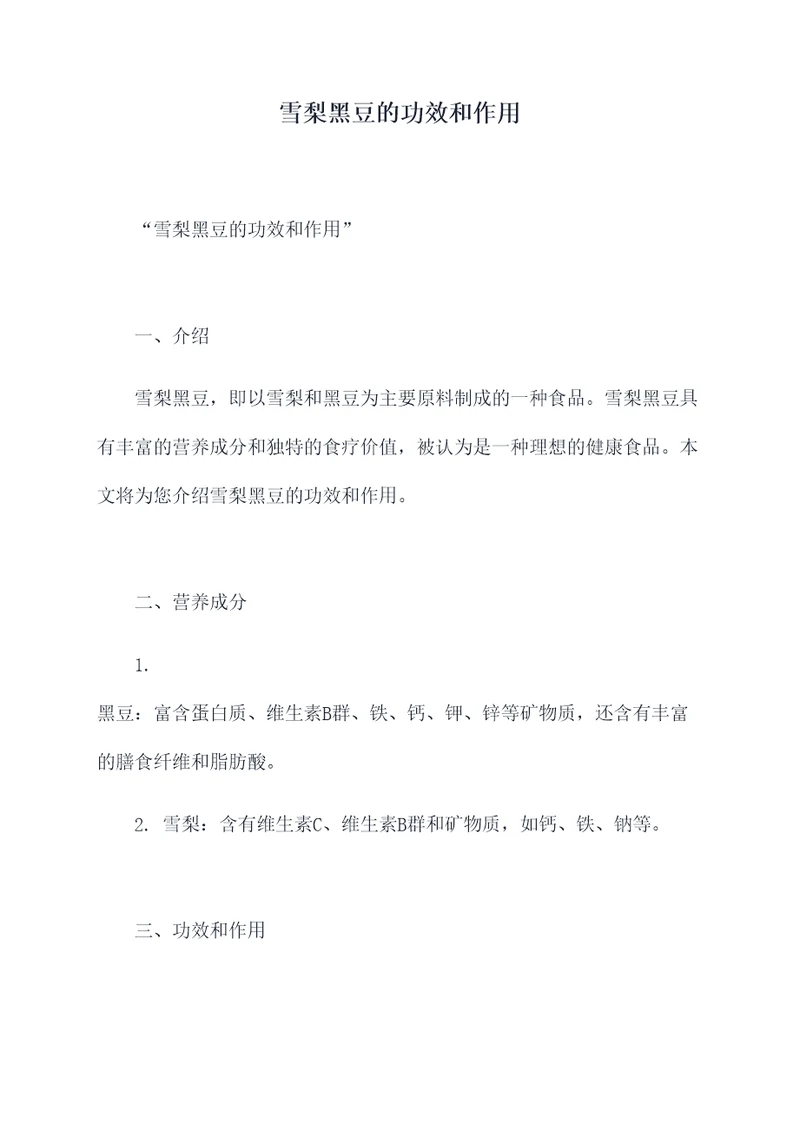 雪梨黑豆的功效和作用

“雪梨黑豆的功效和作用”

一、介绍

雪梨黑豆，即以雪梨和黑豆为主要原料制成的一种食品。雪梨黑豆具有丰富的营养成分和独特的食疗价值，被认为是一种理想的健康食品。本文将为您介绍雪梨黑豆的功效和作用。

二、营养成分

1.
黑豆：富含蛋白质、维生素B群、铁、钙、钾、锌等矿物质，还含有丰富的膳食纤维和脂肪酸。

2. 雪梨：含有维生素C、维生素B群和矿物质，如钙、铁、钠等。

三、功效和作用